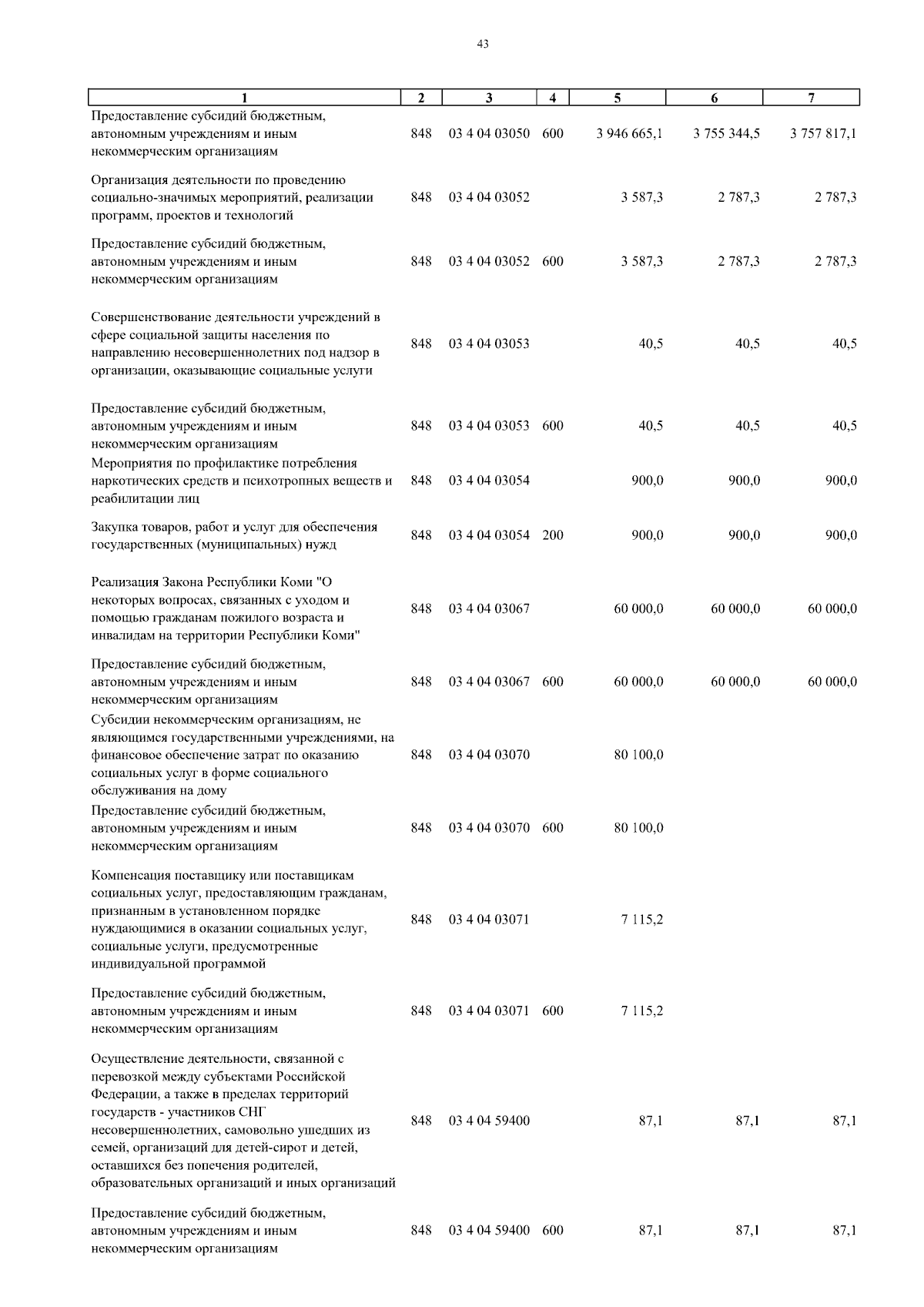 43

| 1 | 2 | 3 | 4 | 5 | 6 | 7 |
|---|---|---|---|---|---|---|
| Предоставление субсидий бюджетным, автономным учреждениям и иным некоммерческим организациям | 848 | 03 4 04 03050 | 600 | 3 946 665,1 | 3 755 344,5 | 3 757 817,1 |
| Организация деятельности по проведению социально-значимых мероприятий, реализации программ, проектов и технологий | 848 | 03 4 04 03052 | | 3 587,3 | 2 787,3 | 2 787,3 |
| Предоставление субсидий бюджетным, автономным учреждениям и иным некоммерческим организациям | 848 | 03 4 04 03052 | 600 | 3 587,3 | 2 787,3 | 2 787,3 |
| Совершенствование деятельности учреждений в сфере социальной защиты населения по направлению несовершеннолетних под надзор в организации, оказывающие социальные услуги | 848 | 03 4 04 03053 | | 40,5 | 40,5 | 40,5 |
| Предоставление субсидий бюджетным, автономным учреждениям и иным некоммерческим организациям | 848 | 03 4 04 03053 | 600 | 40,5 | 40,5 | 40,5 |
| Мероприятия по профилактике потребления наркотических средств и психотропных веществ и реабилитации лиц | 848 | 03 4 04 03054 | | 900,0 | 900,0 | 900,0 |
| Закупка товаров, работ и услуг для обеспечения государственных (муниципальных) нужд | 848 | 03 4 04 03054 | 200 | 900,0 | 900,0 | 900,0 |
| Реализация Закона Республики Коми "О некоторых вопросах, связанных с уходом и помощью гражданам пожилого возраста и инвалидам на территории Республики Коми" | 848 | 03 4 04 03067 | | 60 000,0 | 60 000,0 | 60 000,0 |
| Предоставление субсидий бюджетным, автономным учреждениям и иным некоммерческим организациям | 848 | 03 4 04 03067 | 600 | 60 000,0 | 60 000,0 | 60 000,0 |
| Субсидии некоммерческим организациям, не являющимся государственными учреждениями, на финансовое обеспечение затрат по оказанию социальных услуг в форме социального обслуживания на дому | 848 | 03 4 04 03070 | | 80 100,0 | | |
| Предоставление субсидий бюджетным, автономным учреждениям и иным некоммерческим организациям | 848 | 03 4 04 03070 | 600 | 80 100,0 | | |
| Компенсация поставщику или поставщикам социальных услуг, предоставляющим гражданам, признанным в установленном порядке нуждающимися в оказании социальных услуг, социальные услуги, предусмотренные индивидуальной программой | 848 | 03 4 04 03071 | | 7 115,2 | | |
| Предоставление субсидий бюджетным, автономным учреждениям и иным некоммерческим организациям | 848 | 03 4 04 03071 | 600 | 7 115,2 | | |
| Осуществление деятельности, связанной с перевозкой между субъектами Российской Федерации, а также в пределах территорий государств - участников СНГ несовершеннолетних, самовольно ушедших из семей, организаций для детей-сирот и детей, оставшихся без попечения родителей, образовательных организаций и иных организаций | 848 | 03 4 04 59400 | | 87,1 | 87,1 | 87,1 |
| Предоставление субсидий бюджетным, автономным учреждениям и иным некоммерческим организациям | 848 | 03 4 04 59400 | 600 | 87,1 | 87,1 | 87,1 |